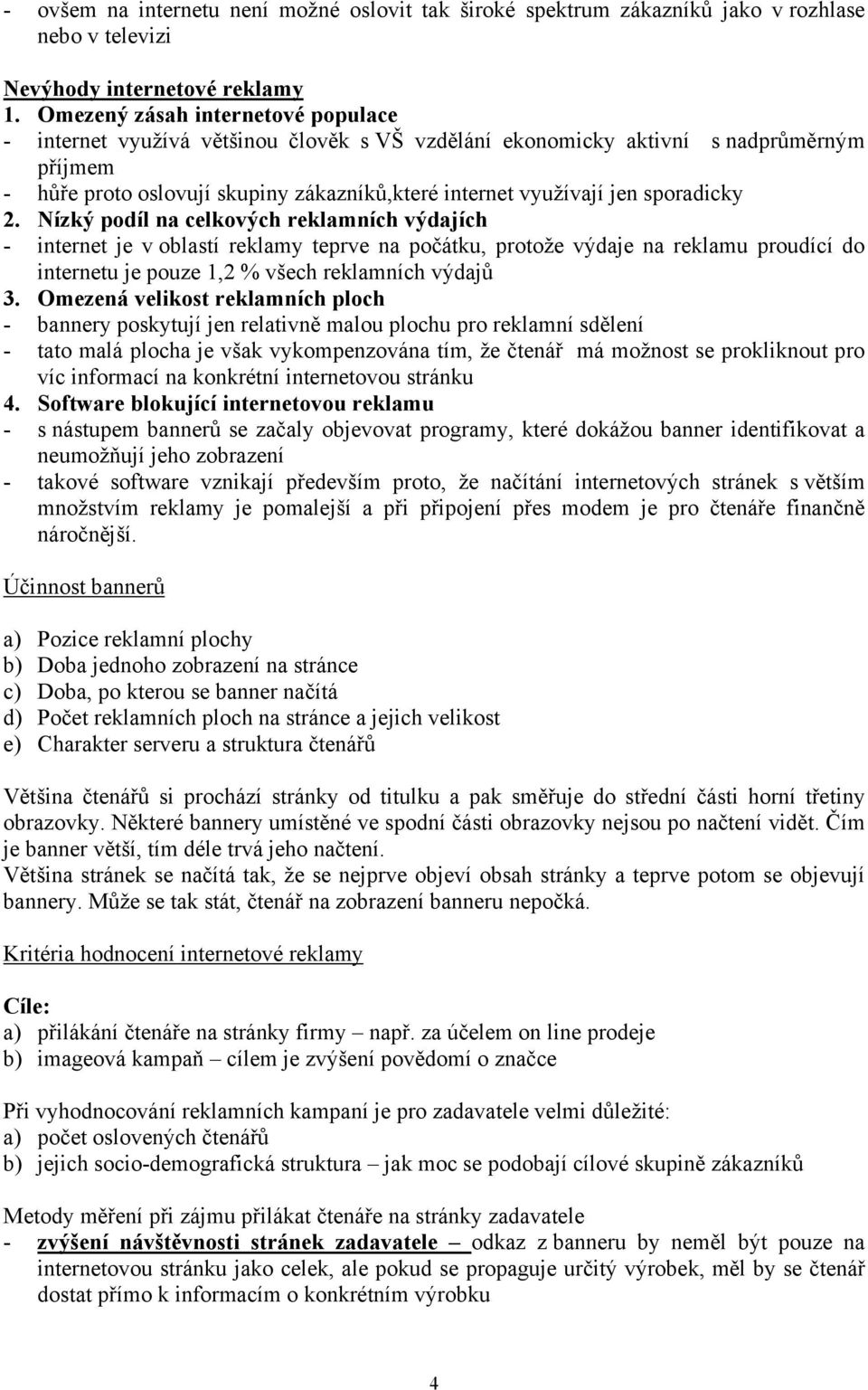 - ovšem na internetu není možné oslovit tak široké spektrum zákazníků jako v rozhlase nebo v televizi

Nevýhody internetové reklamy
1. Omezený zásah internetové populace
- internet využívá většinou člověk s VŠ vzdělání ekonomicky aktivní s nadprůměrným příjmem
- hůře proto oslovují skupiny zákazníků,které internet využívají jen sporadicky
2. Nízký podíl na celkových reklamních výdajích
- internet je v oblastí reklamy teprve na počátku, protože výdaje na reklamu proudící do internetu je pouze 1,2 % všech reklamních výdajů
3. Omezená velikost reklamních ploch
- bannery poskytují jen relativně malou plochu pro reklamní sdělení
- tato malá plocha je však vykompenzována tím, že čtenář má možnost se prokliknout pro víc informací na konkrétní internetovou stránku
4. Software blokující internetovou reklamu
- s nástupem bannerů se začaly objevovat programy, které dokážou banner identifikovat a neumožňují jeho zobrazení
- takové software vznikají především proto, že načítání internetových stránek s větším množstvím reklamy je pomalejší a při připojení přes modem je pro čtenáře finančně náročnější.

Účinnost bannerů

a) Pozice reklamní plochy
b) Doba jednoho zobrazení na stránce
c) Doba, po kterou se banner načítá
d) Počet reklamních ploch na stránce a jejich velikost
e) Charakter serveru a struktura čtenářů

Většina čtenářů si prochází stránky od titulku a pak směřuje do střední části horní třetiny obrazovky. Některé bannery umístěné ve spodní části obrazovky nejsou po načtení vidět. Čím je banner větší, tím déle trvá jeho načtení.
Většina stránek se načítá tak, že se nejprve objeví obsah stránky a teprve potom se objevují bannery. Může se tak stát, čtenář na zobrazení banneru nepočká.

Kritéria hodnocení internetové reklamy

Cíle:
a) přilákání čtenáře na stránky firmy – např. za účelem on line prodeje
b) imageová kampaň – cílem je zvýšení povědomí o značce

Při vyhodnocování reklamních kampaní je pro zadavatele velmi důležité:
a) počet oslovených čtenářů
b) jejich socio-demografická struktura – jak moc se podobají cílové skupině zákazníků

Metody měření při zájmu přilákat čtenáře na stránky zadavatele
- zvýšení návštěvnosti stránek zadavatele – odkaz z banneru by neměl být pouze na internetovou stránku jako celek, ale pokud se propaguje určitý výrobek, měl by se čtenář dostat přímo k informacím o konkrétním výrobku

4